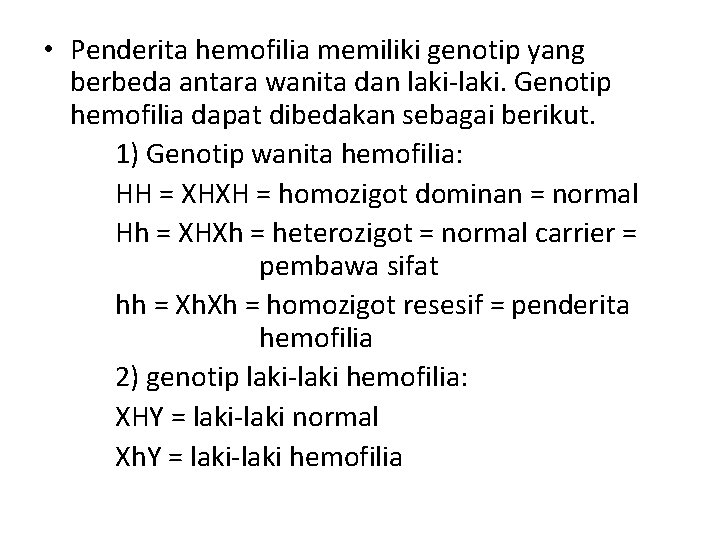 • Penderita hemofilia memiliki genotip yang berbeda antara wanita dan laki-laki. Genotip hemofilia dapat dibedakan sebagai berikut.

1) Genotip wanita hemofilia:

HH = XHXH = homozigot dominan = normal

Hh = XHXh = heterozigot = normal carrier = pembawa sifat

hh = XhXh = homozigot resesif = penderita hemofilia

2) genotip laki-laki hemofilia:

XHY = laki-laki normal

XhY = laki-laki hemofilia